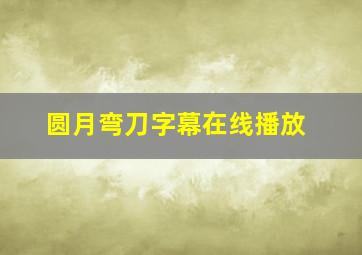 圆月弯刀字幕在线播放